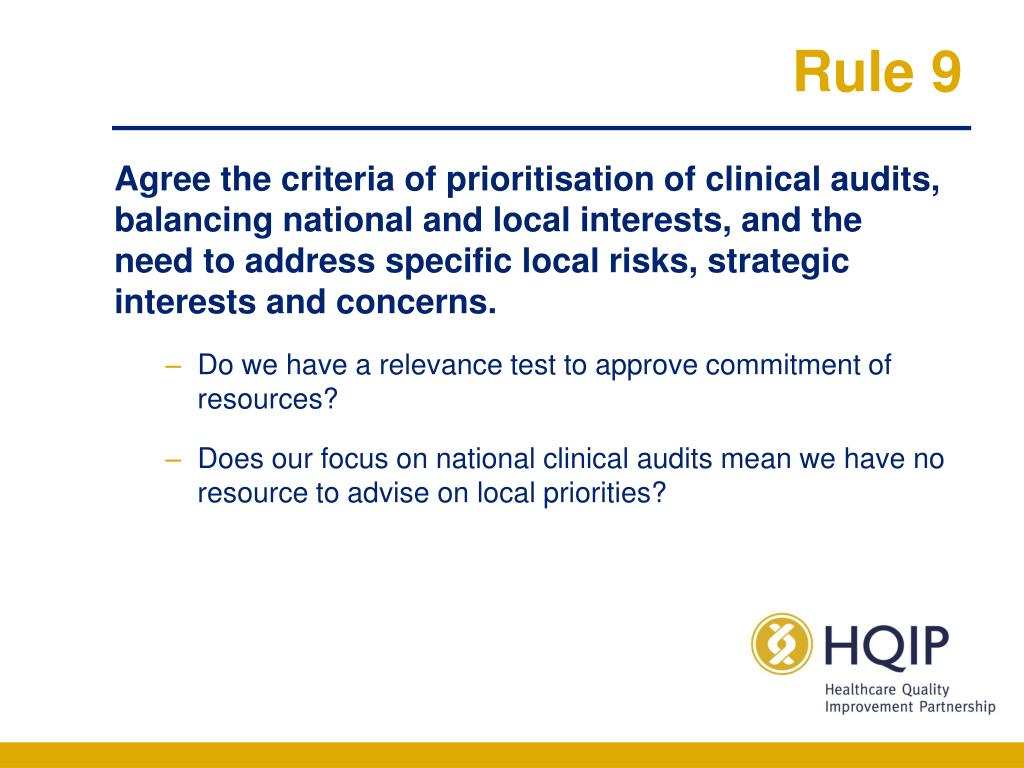 Rule 9

Agree the criteria of prioritisation of clinical audits, balancing national and local interests, and the need to address specific local risks, strategic interests and concerns.

– Do we have a relevance test to approve commitment of resources?

– Does our focus on national clinical audits mean we have no resource to advise on local priorities?

HQIP
Healthcare Quality Improvement Partnership